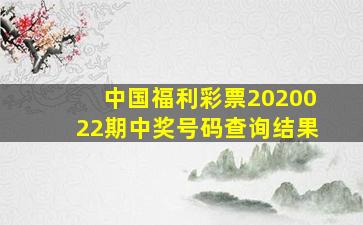 中国福利彩票2020022期中奖号码查询结果